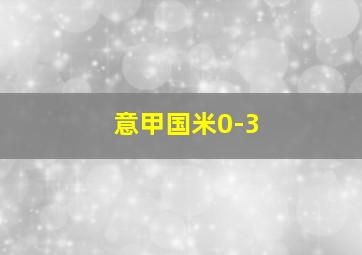 意甲国米0-3